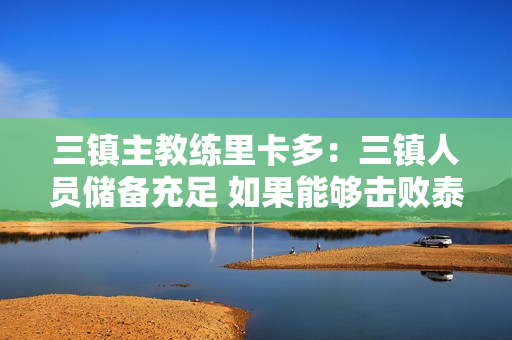 三镇主教练里卡多：三镇人员储备充足 如果能够击败泰